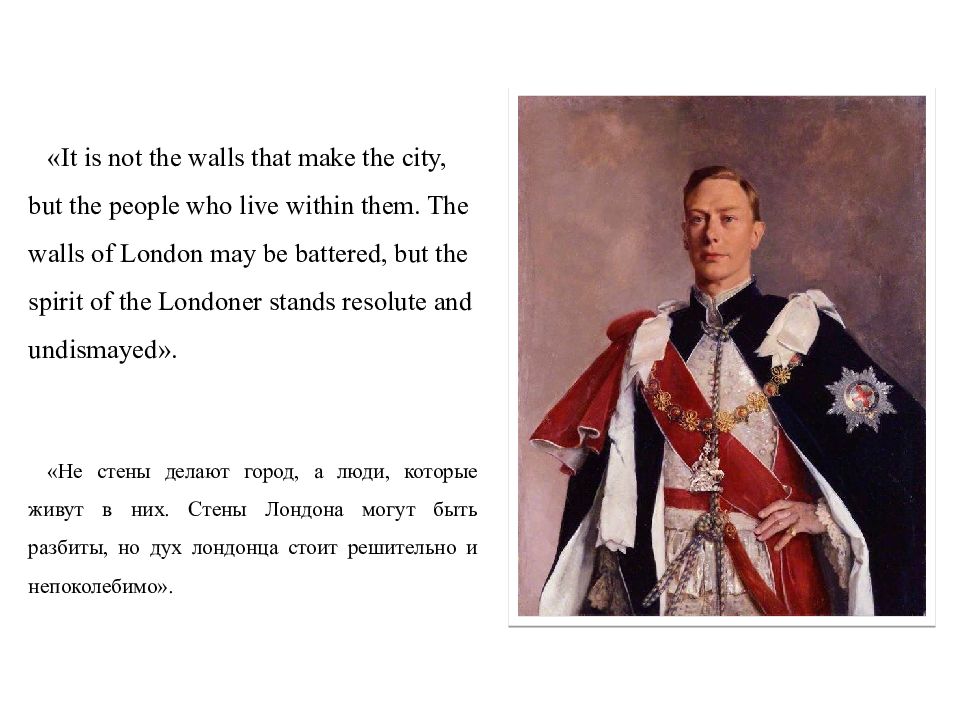 «It is not the walls that make the city, but the people who live within them. The walls of London may be battered, but the spirit of the Londoner stands resolute and undismayed».

«Не стены делают город, а люди, которые живут в них. Стены Лондона могут быть разбиты, но дух лондонца стоит решительно и непоколебимо».